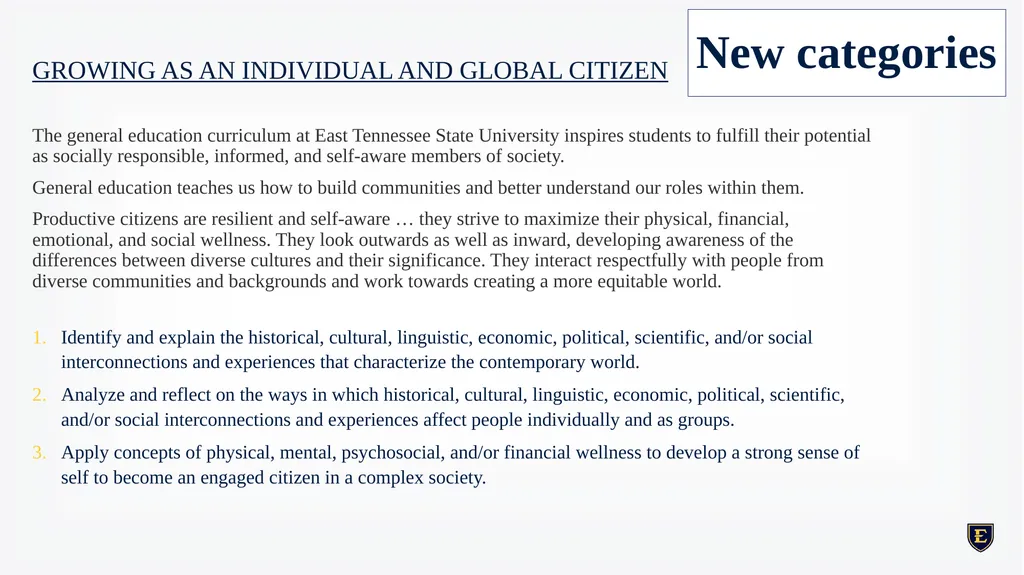 GROWING AS AN INDIVIDUAL AND GLOBAL CITIZEN

New categories

The general education curriculum at East Tennessee State University inspires students to fulfill their potential as socially responsible, informed, and self-aware members of society.

General education teaches us how to build communities and better understand our roles within them.

Productive citizens are resilient and self-aware … they strive to maximize their physical, financial, emotional, and social wellness. They look outwards as well as inward, developing awareness of the differences between diverse cultures and their significance. They interact respectfully with people from diverse communities and backgrounds and work towards creating a more equitable world.

1. Identify and explain the historical, cultural, linguistic, economic, political, scientific, and/or social interconnections and experiences that characterize the contemporary world.
2. Analyze and reflect on the ways in which historical, cultural, linguistic, economic, political, scientific, and/or social interconnections and experiences affect people individually and as groups.
3. Apply concepts of physical, mental, psychosocial, and/or financial wellness to develop a strong sense of self to become an engaged citizen in a complex society.

E